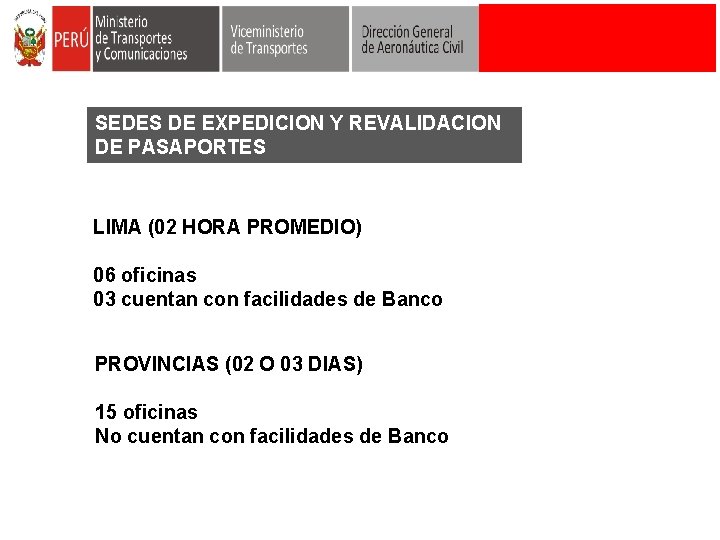 PERÚ Ministerio de Transportes y Comunicaciones

Viceministerio de Transportes

Dirección General de Aeronáutica Civil

SEDES DE EXPEDICION Y REVALIDACION DE PASAPORTES

LIMA (02 HORA PROMEDIO)

06 oficinas
03 cuentan con facilidades de Banco

PROVINCIAS (02 O 03 DIAS)

15 oficinas
No cuentan con facilidades de Banco